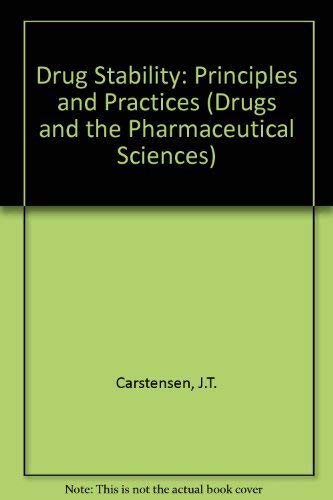 Drug Stability: Principles and Practices (Drugs and the Pharmaceutical Sciences)

Carstensen, J.T.

Note: This is not the actual book cover